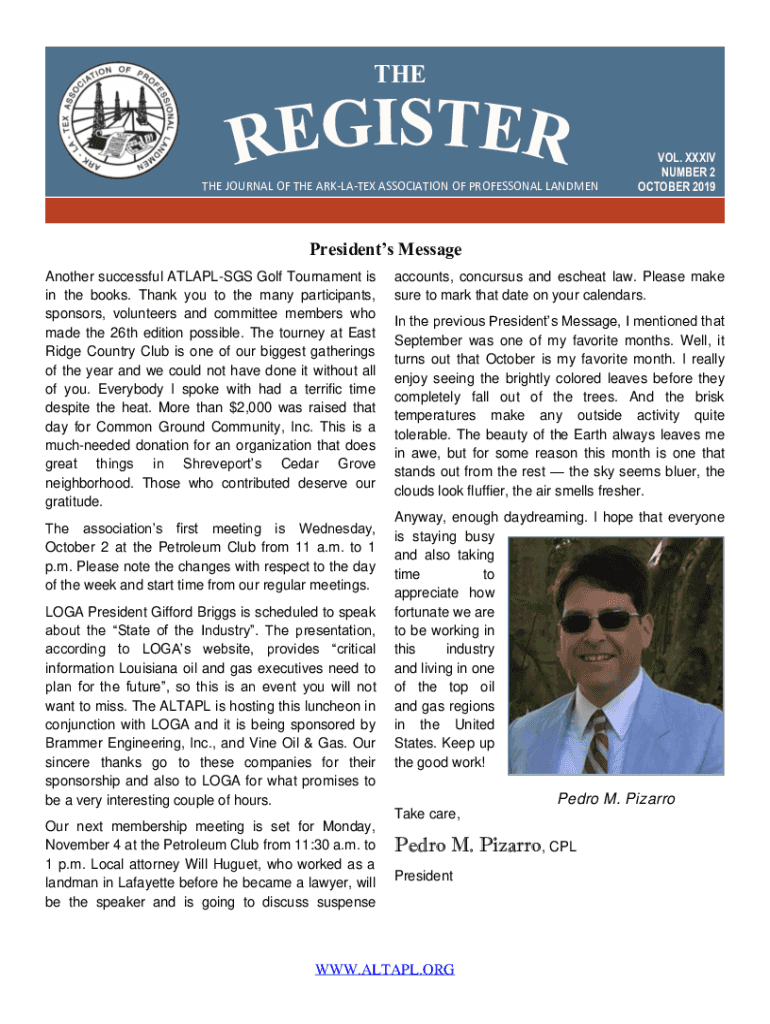 ARK - LA - TEX ASSOCIATION OF PROFESSIONAL LANDMEN

THE

REGISTER

THE JOURNAL OF THE ARK-LA-TEX ASSOCIATION OF PROFESSONAL LANDMEN

VOL. XXXIV
NUMBER 2
OCTOBER 2019

President's Message

Another successful ATLAPL-SGS Golf Tournament is in the books. Thank you to the many participants, sponsors, volunteers and committee members who made the 26th edition possible. The tourney at East Ridge Country Club is one of our biggest gatherings of the year and we could not have done it without all of you. Everybody I spoke with had a terrific time despite the heat. More than $2,000 was raised that day for Common Ground Community, Inc. This is a much-needed donation for an organization that does great things in Shreveport's Cedar Grove neighborhood. Those who contributed deserve our gratitude.

The association's first meeting is Wednesday, October 2 at the Petroleum Club from 11 a.m. to 1 p.m. Please note the changes with respect to the day of the week and start time from our regular meetings.

LOGA President Gifford Briggs is scheduled to speak about the "State of the Industry". The presentation, according to LOGA's website, provides "critical information Louisiana oil and gas executives need to plan for the future", so this is an event you will not want to miss. The ALTAPL is hosting this luncheon in conjunction with LOGA and it is being sponsored by Brammer Engineering, Inc., and Vine Oil & Gas. Our sincere thanks go to these companies for their sponsorship and also to LOGA for what promises to be a very interesting couple of hours.

Our next membership meeting is set for Monday, November 4 at the Petroleum Club from 11:30 a.m. to 1 p.m. Local attorney Will Huguet, who worked as a landman in Lafayette before he became a lawyer, will be the speaker and is going to discuss suspense accounts, concursus and escheat law. Please make sure to mark that date on your calendars.

In the previous President's Message, I mentioned that September was one of my favorite months. Well, it turns out that October is my favorite month. I really enjoy seeing the brightly colored leaves before they completely fall out of the trees. And the brisk temperatures make any outside activity quite tolerable. The beauty of the Earth always leaves me in awe, but for some reason this month is one that stands out from the rest — the sky seems bluer, the clouds look fluffier, the air smells fresher.

Anyway, enough daydreaming. I hope that everyone is staying busy and also taking time to appreciate how fortunate we are to be working in this industry and living in one of the top oil and gas regions in the United States. Keep up the good work!

Pedro M. Pizarro

Take care,

Pedro M. Pizarro, CPL

President

WWW.ALTAPL.ORG